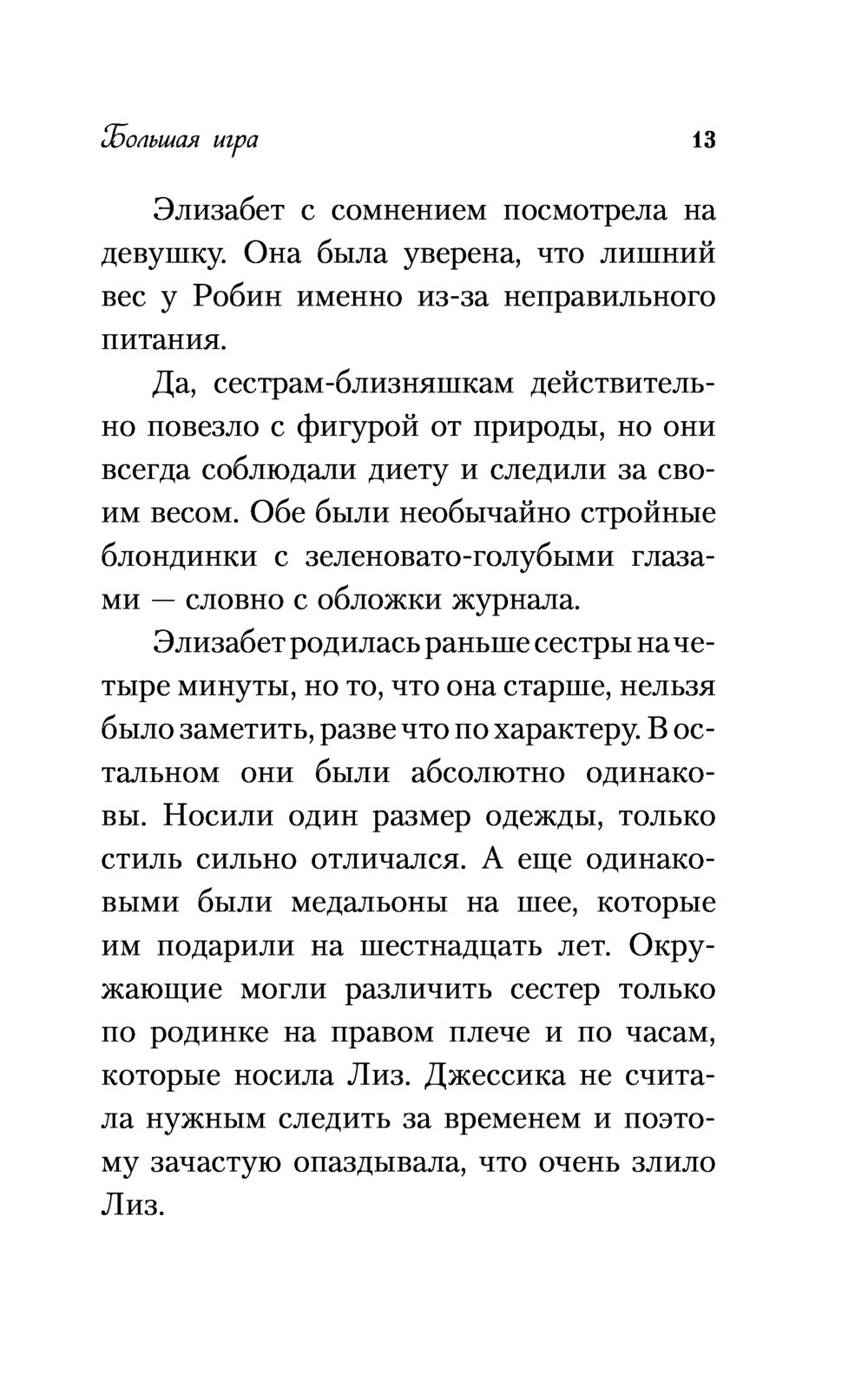 Большая игра 13

Элизабет с сомнением посмотрела на девушку. Она была уверена, что лишний вес у Робин именно из-за неправильного питания.

Да, сестрам-близняшкам действительно повезло с фигурой от природы, но они всегда соблюдали диету и следили за своим весом. Обе были необычайно стройные блондинки с зеленовато-голубыми глазами — словно с обложки журнала.

Элизабет родилась раньше сестры на четыре минуты, но то, что она старше, нельзя было заметить, разве что по характеру. В остальном они были абсолютно одинаковы. Носили один размер одежды, только стиль сильно отличался. А еще одинаковыми были медальоны на шее, которые им подарили на шестнадцать лет. Окружающие могли различить сестер только по родинке на правом плече и по часам, которые носила Лиз. Джессика не считала нужным следить за временем и поэтому зачастую опаздывала, что очень злило Лиз.